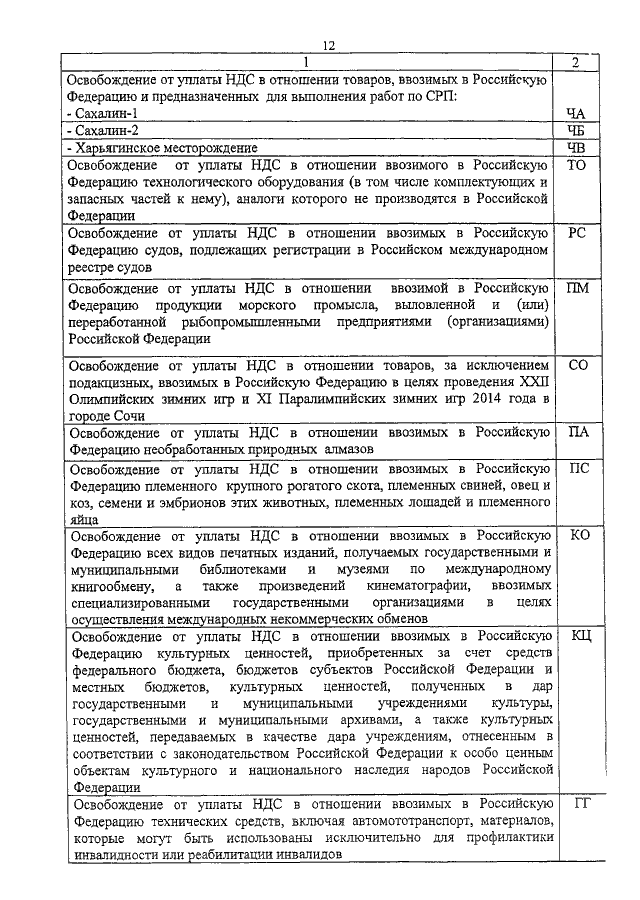 12

| 1 | 2 |
|---|---|
| Освобождение от уплаты НДС в отношении товаров, ввозимых в Российскую Федерацию и предназначенных для выполнения работ по СРП: | |
| - Сахалин-1 | ЧА |
| - Сахалин-2 | ЧБ |
| - Харьягинское месторождение | ЧВ |
| Освобождение от уплаты НДС в отношении ввозимого в Российскую Федерацию технологического оборудования (в том числе комплектующих и запасных частей к нему), аналоги которого не производятся в Российской Федерации | ТО |
| Освобождение от уплаты НДС в отношении ввозимых в Российскую Федерацию судов, подлежащих регистрации в Российском международном реестре судов | РС |
| Освобождение от уплаты НДС в отношении ввозимой в Российскую Федерацию продукции морского промысла, выловленной и (или) переработанной рыбопромышленными предприятиями (организациями) Российской Федерации | ПМ |
| Освобождение от уплаты НДС в отношении товаров, за исключением подакцизных, ввозимых в Российскую Федерацию в целях проведения XXII Олимпийских зимних игр и XI Паралимпийских зимних игр 2014 года в городе Сочи | СО |
| Освобождение от уплаты НДС в отношении ввозимых в Российскую Федерацию необработанных природных алмазов | ПА |
| Освобождение от уплаты НДС в отношении ввозимых в Российскую Федерацию племенного крупного рогатого скота, племенных свиней, овец и коз, семени и эмбрионов этих животных, племенных лошадей и племенного яйца | ПС |
| Освобождение от уплаты НДС в отношении ввозимых в Российскую Федерацию всех видов печатных изданий, получаемых государственными и муниципальными библиотеками и музеями по международному книгообмену, а также произведений кинематографии, ввозимых специализированными государственными организациями в целях осуществления международных некоммерческих обменов | КО |
| Освобождение от уплаты НДС в отношении ввозимых в Российскую Федерацию культурных ценностей, приобретенных за счет средств федерального бюджета, бюджетов субъектов Российской Федерации и местных бюджетов, культурных ценностей, полученных в дар государственными и муниципальными учреждениями культуры, государственными и муниципальными архивами, а также культурных ценностей, передаваемых в качестве дара учреждениям, отнесенным в соответствии с законодательством Российской Федерации к особо ценным объектам культурного и национального наследия народов Российской Федерации | КЦ |
| Освобождение от уплаты НДС в отношении ввозимых в Российскую Федерацию технических средств, включая автомототранспорт, материалов, которые могут быть использованы исключительно для профилактики инвалидности или реабилитации инвалидов | ГГ |